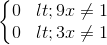 $\begin{cases} 0 & lt; 9x \neq 1 \\ 0 & lt; 3x \neq 1 \end{cases}$